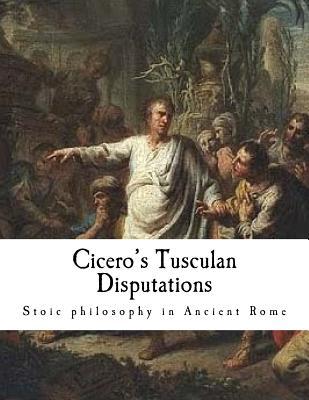 Cicero's Tusculan Disputations

Stoic philosophy in Ancient Rome